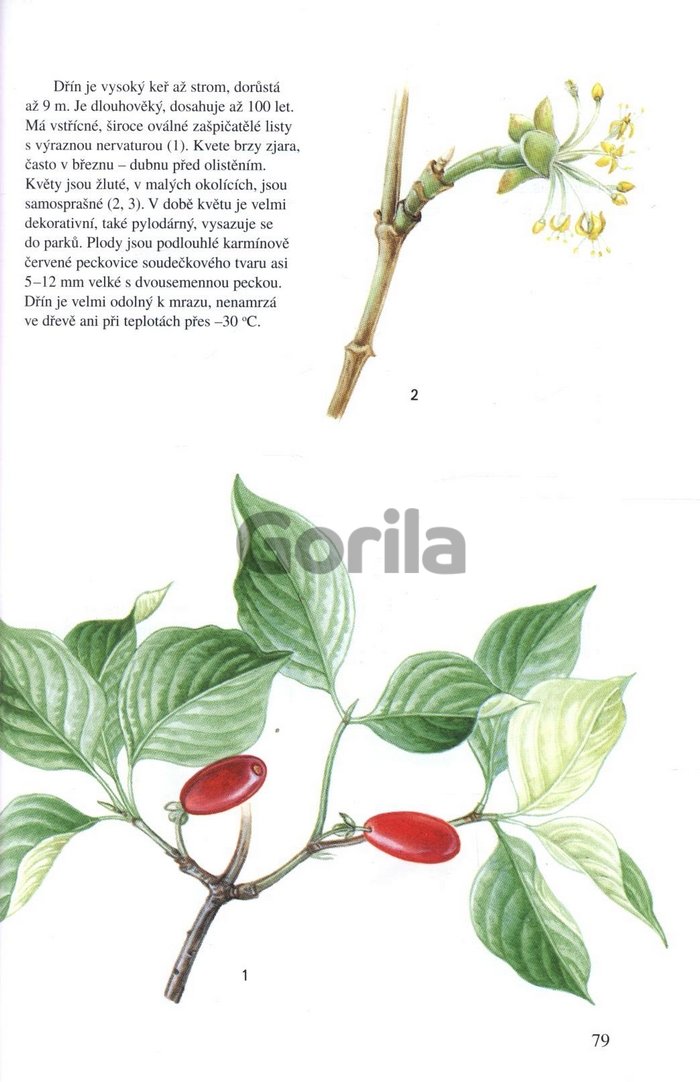 Dřín je vysoký keř až strom, dorůstá až 9 m. Je dlouhověký, dosahuje až 100 let. Má vstřícné, široce oválné zašpičatělé listy s výraznou nervaturou (1). Kvete brzy zjara, často v březnu – dubnu před olistěním. Květy jsou žluté, v malých okolících, jsou samosprašné (2, 3). V době květu je velmi dekorativní, také pylodárný, vysazuje se do parků. Plody jsou podlouhlé karmínově červené peckovice soudečkového tvaru asi 5–12 mm velké s dvousemennou peckou. Dřín je velmi odolný k mrazu, nenamrzá ve dřevě ani při teplotách přes –30 °C.

2

1

79

Gorila